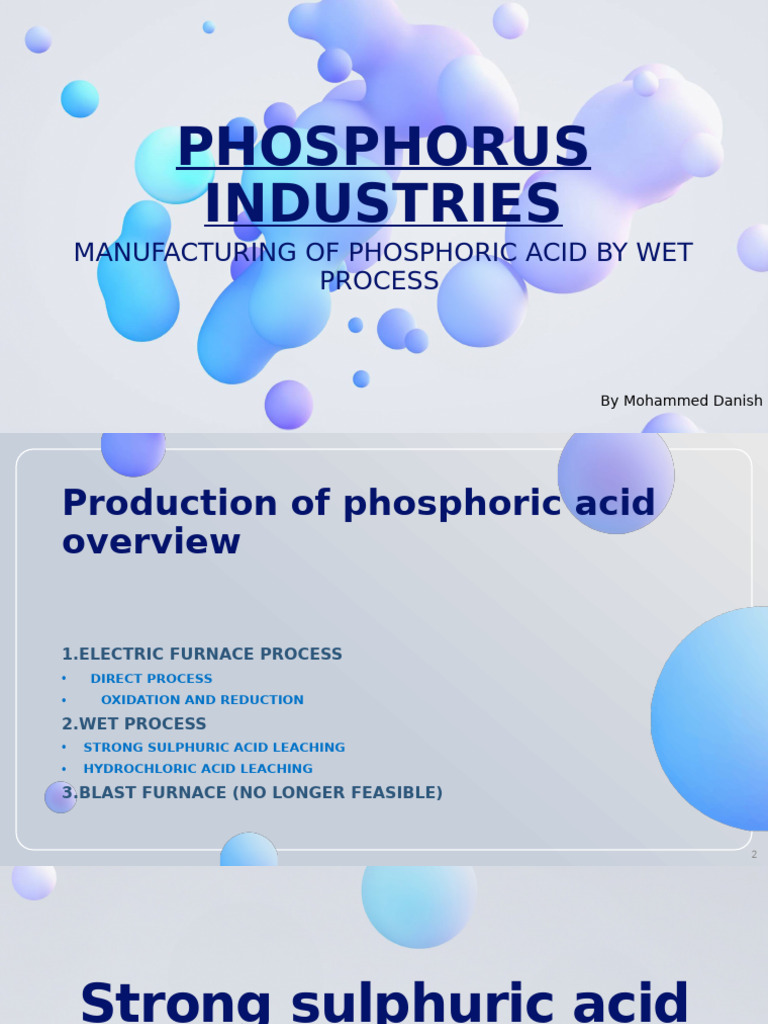 PHOSPHORUS INDUSTRIES

MANUFACTURING OF PHOSPHORIC ACID BY WET PROCESS

By Mohammed Danish

Production of phosphoric acid overview

1.ELECTRIC FURNACE PROCESS
• DIRECT PROCESS
• OXIDATION AND REDUCTION
2.WET PROCESS
• STRONG SULPHURIC ACID LEACHING
• HYDROCHLORIC ACID LEACHING
3.BLAST FURNACE (NO LONGER FEASIBLE)

2

Strong sulphuric acid